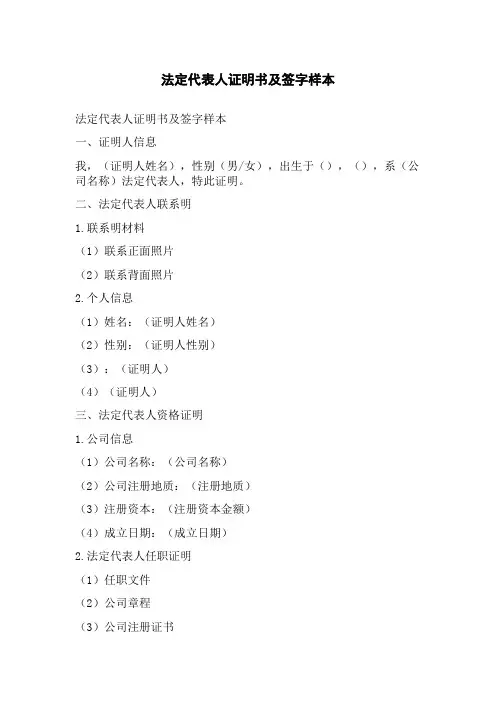 法定代表人证明书及签字样本

法定代表人证明书及签字样本

一、证明人信息

我，（证明人姓名），性别（男/女），出生于（），（），系（公司名称）法定代表人，特此证明。

二、法定代表人联系明

1.联系明材料

（1）联系正面照片

（2）联系背面照片

2.个人信息

（1）姓名：（证明人姓名）

（2）性别：（证明人性别）

（3）：（证明人）

（4）（证明人）

三、法定代表人资格证明

1.公司信息

（1）公司名称：（公司名称）

（2）公司注册地质：（注册地质）

（3）注册资本：（注册资本金额）

（4）成立日期：（成立日期）

2.法定代表人任职证明

（1）任职文件

（2）公司章程

（3）公司注册证书